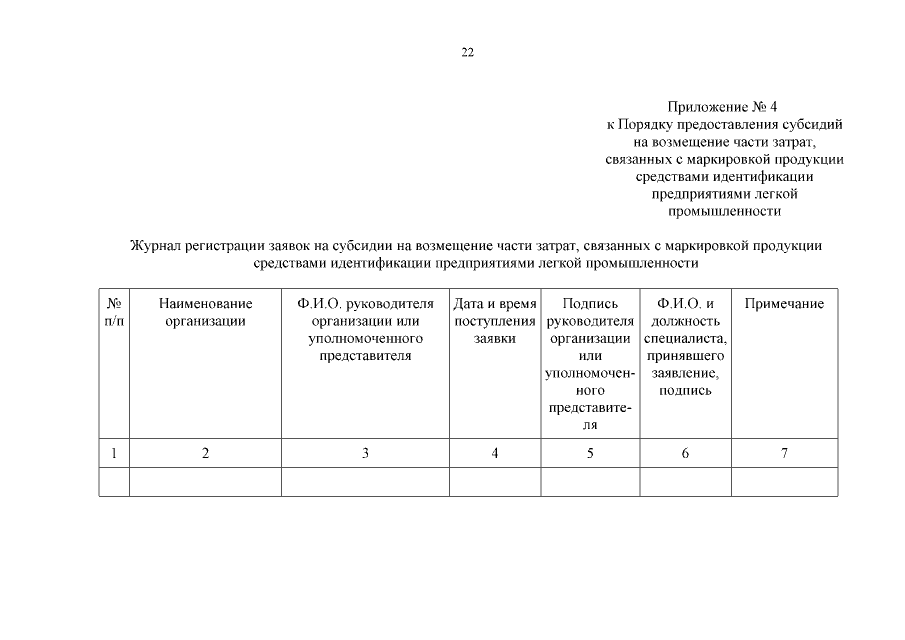 22

Приложение № 4
к Порядку предоставления субсидий на возмещение части затрат, связанных с маркировкой продукции средствами идентификации предприятиями легкой промышленности

Журнал регистрации заявок на субсидии на возмещение части затрат, связанных с маркировкой продукции средствами идентификации предприятиями легкой промышленности

| № п/п | Наименование организации | Ф.И.О. руководителя организации или уполномоченного представителя | Дата и время поступления заявки | Подпись руководителя организации или уполномоченного представителя | Ф.И.О. и должность специалиста, принявшего заявление, подпись | Примечание |
|---|---|---|---|---|---|---|
| 1 | 2 | 3 | 4 | 5 | 6 | 7 |
| | | | | | | |